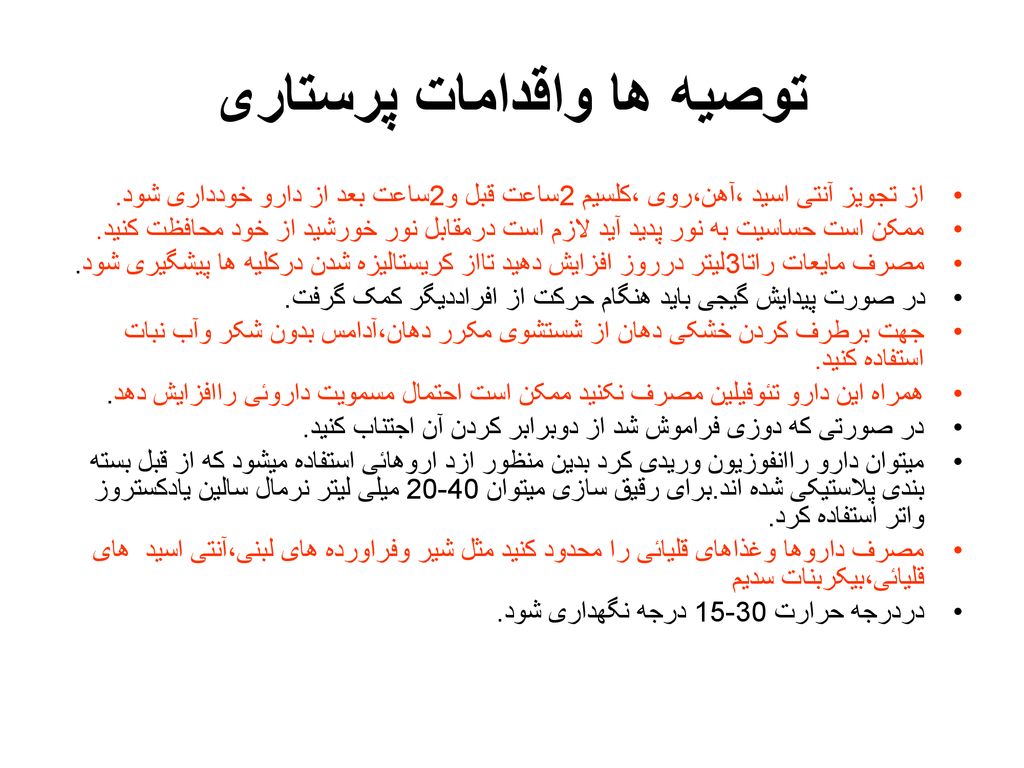 توصیه ها واقدامات پرستاری

• از تجویز آنتی اسید ،آهن،روی ،کلسیم 2ساعت قبل و2ساعت بعد از دارو خودداری شود.
• ممکن است حساسیت به نور پدید آید لازم است درمقابل نور خورشید از خود محافظت کنید.
• مصرف مایعات راتا3لیتر درروز افزایش دهید تااز کریستالیزه شدن درکلیه ها پیشگیری شود.
• در صورت پیدایش گیجی باید هنگام حرکت از افراددیگر کمک گرفت.
• جهت برطرف کردن خشکی دهان از شستشوی مکرر دهان،آدامس بدون شکر وآب نبات استفاده کنید.
• همراه این دارو تئوفیلین مصرف نکنید ممکن است احتمال مسمویت داروئی راافزایش دهد.
• در صورتی که دوزی فراموش شد از دوبرابر کردن آن اجتناب کنید.
• میتوان دارو راانفوزیون وریدی کرد بدین منظور ازد اروهائی استفاده میشود که از قبل بسته بندی پلاستیکی شده اند.برای رقیق سازی میتوان 40-20 میلی لیتر نرمال سالین یادکستروز واتر استفاده کرد.
• مصرف داروها وغذاهای قلیائی را محدود کنید مثل شیر وفراورده های لبنی،آنتی اسید های قلیائی،بیکربنات سدیم
• دردرجه حرارت 30-15 درجه نگهداری شود.